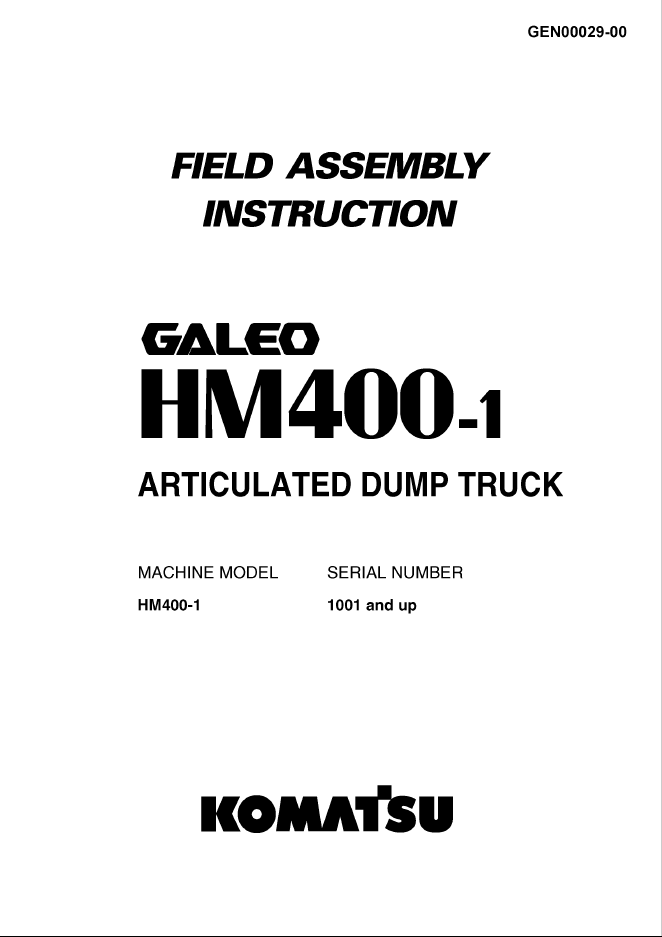 GEN00029-00

FIELD ASSEMBLY INSTRUCTION

GALEO
HM400-1

ARTICULATED DUMP TRUCK

| MACHINE MODEL | SERIAL NUMBER |
|---|---|
| HM400-1 | 1001 and up |

KOMATSU